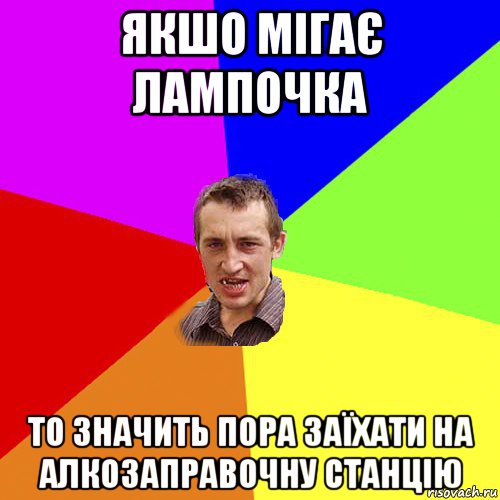 ЯКШО МІГАЄ ЛАМПОЧКА

ТО ЗНАЧИТЬ ПОРА ЗАЇХАТИ НА АЛКОЗАПРАВОЧНУ СТАНЦІЮ

risovach.ru